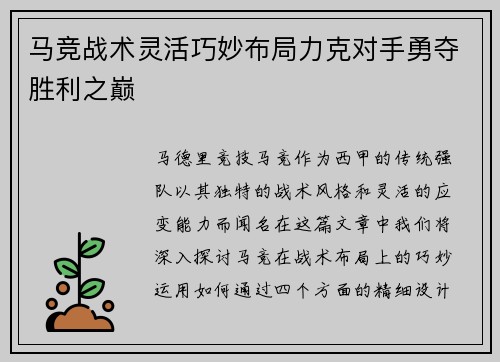 马竞战术灵活巧妙布局力克对手勇夺胜利之巅

马德里竞技马竞作为西甲的传统强队以其独特的战术风格和灵活的应变能力而闻名在这篇文章中我们将深入探讨马竞在战术布局上的巧妙运用如何通过四个方面的精细设计